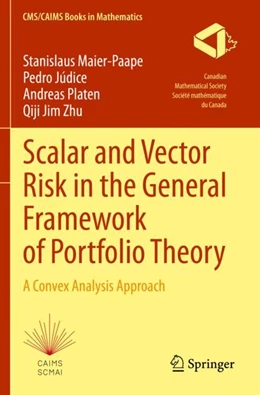 CMS/CAIMS Books in Mathematics

Stanislaus Maier-Paape
Pedro Júdice
Andreas Platen
Qiji Jim Zhu

Canadian
Mathematical Society
Société mathématique
du Canada

Scalar and Vector Risk in the General Framework of Portfolio Theory

A Convex Analysis Approach

CAIMS
SCMAI

Springer